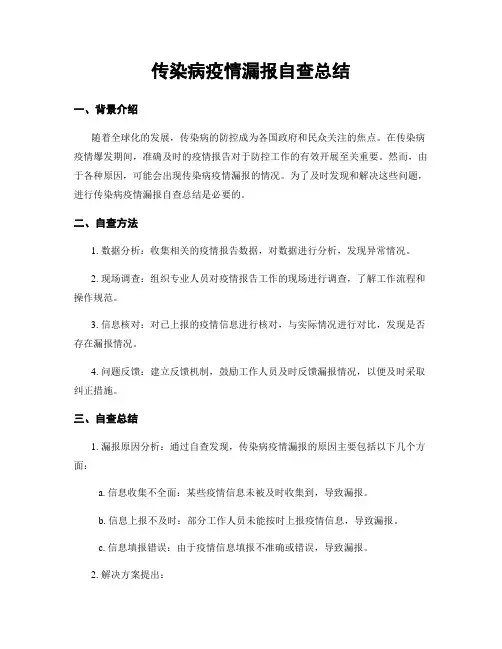 传染病疫情漏报自查总结

一、背景介绍

随着全球化的发展，传染病的防控成为各国政府和民众关注的焦点。在传染病疫情爆发期间，准确及时的疫情报告对于防控工作的有效开展至关重要。然而，由于各种原因，可能会出现传染病疫情漏报的情况。为了及时发现和解决这些问题，进行传染病疫情漏报自查总结是必要的。

二、自查方法

1. 数据分析：收集相关的疫情报告数据，对数据进行分析，发现异常情况。

2. 现场调查：组织专业人员对疫情报告工作的现场进行调查，了解工作流程和操作规范。

3. 信息核对：对已上报的疫情信息进行核对，与实际情况进行对比，发现是否存在漏报情况。

4. 问题反馈：建立反馈机制，鼓励工作人员及时反馈漏报情况，以便及时采取纠正措施。

三、自查总结

1. 漏报原因分析：通过自查发现，传染病疫情漏报的原因主要包括以下几个方面：

a. 信息收集不全面：某些疫情信息未被及时收集到，导致漏报。

b. 信息上报不及时：部分工作人员未能按时上报疫情信息，导致漏报。

c. 信息填报错误：由于疫情信息填报不准确或错误，导致漏报。

2. 解决方案提出：